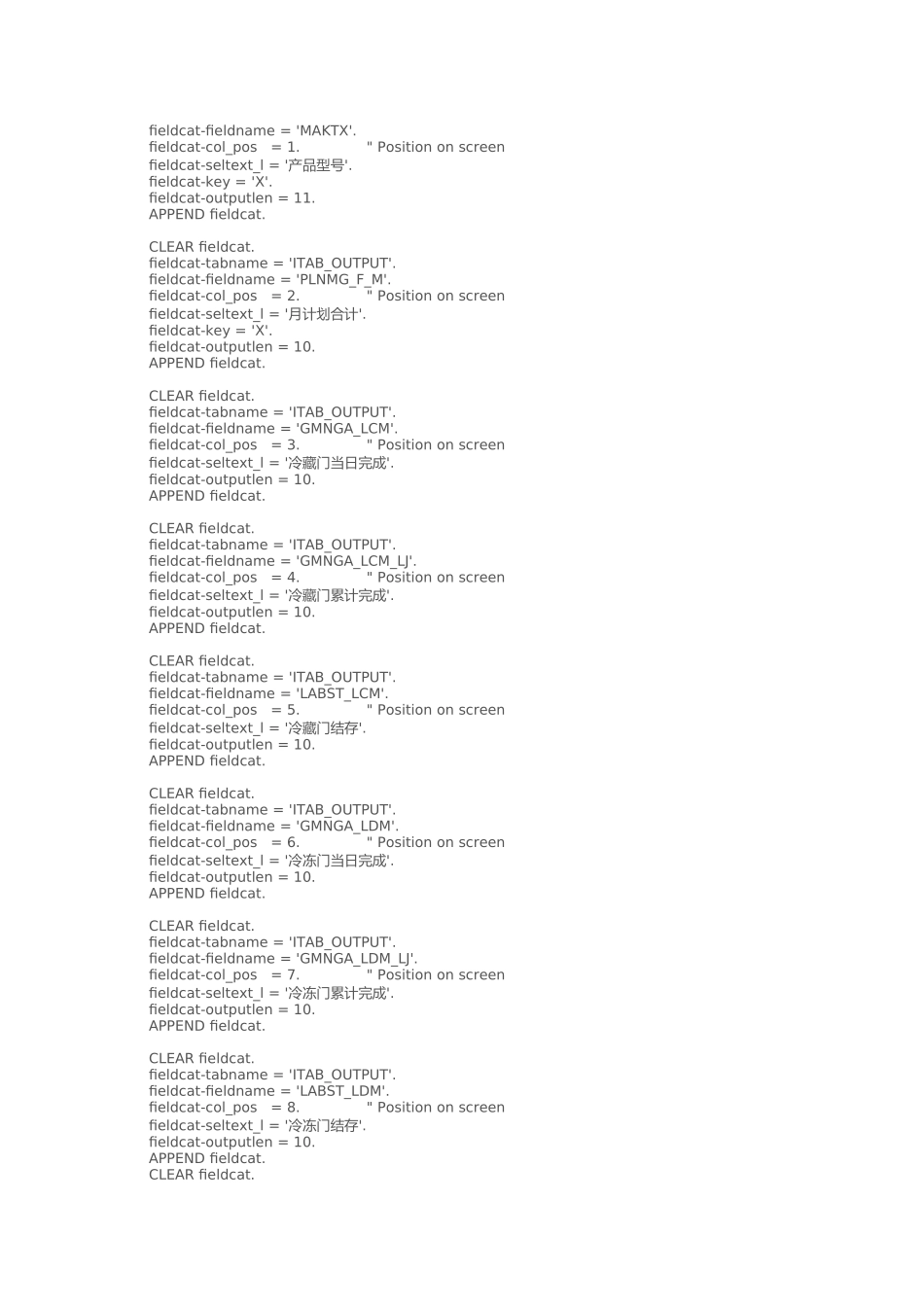 fieldcat-fieldname = 'MAKTX'.
fieldcat-col_pos = 1. " Position on screen
fieldcat-seltext_l = '产品型号'.
fieldcat-key = 'X'.
fieldcat-outputlen = 11.
APPEND fieldcat.

CLEAR fieldcat.
fieldcat-tabname = 'ITAB_OUTPUT'.
fieldcat-fieldname = 'PLNMG_F_M'.
fieldcat-col_pos = 2. " Position on screen
fieldcat-seltext_l = '月计划合计'.
fieldcat-key = 'X'.
fieldcat-outputlen = 10.
APPEND fieldcat.

CLEAR fieldcat.
fieldcat-tabname = 'ITAB_OUTPUT'.
fieldcat-fieldname = 'GMNGA_LCM'.
fieldcat-col_pos = 3. " Position on screen
fieldcat-seltext_l = '冷藏门当日完成'.
fieldcat-outputlen = 10.
APPEND fieldcat.

CLEAR fieldcat.
fieldcat-tabname = 'ITAB_OUTPUT'.
fieldcat-fieldname = 'GMNGA_LCM_LJ'.
fieldcat-col_pos = 4. " Position on screen
fieldcat-seltext_l = '冷藏门累计完成'.
fieldcat-outputlen = 10.
APPEND fieldcat.

CLEAR fieldcat.
fieldcat-tabname = 'ITAB_OUTPUT'.
fieldcat-fieldname = 'LABST_LCM'.
fieldcat-col_pos = 5. " Position on screen
fieldcat-seltext_l = '冷藏门结存'.
fieldcat-outputlen = 10.
APPEND fieldcat.

CLEAR fieldcat.
fieldcat-tabname = 'ITAB_OUTPUT'.
fieldcat-fieldname = 'GMNGA_LDM'.
fieldcat-col_pos = 6. " Position on screen
fieldcat-seltext_l = '冷冻门当日完成'.
fieldcat-outputlen = 10.
APPEND fieldcat.

CLEAR fieldcat.
fieldcat-tabname = 'ITAB_OUTPUT'.
fieldcat-fieldname = 'GMNGA_LDM_LJ'.
fieldcat-col_pos = 7. " Position on screen
fieldcat-seltext_l = '冷冻门累计完成'.
fieldcat-outputlen = 10.
APPEND fieldcat.

CLEAR fieldcat.
fieldcat-tabname = 'ITAB_OUTPUT'.
fieldcat-fieldname = 'LABST_LDM'.
fieldcat-col_pos = 8. " Position on screen
fieldcat-seltext_l = '冷冻门结存'.
fieldcat-outputlen = 10.
APPEND fieldcat.
CLEAR fieldcat.